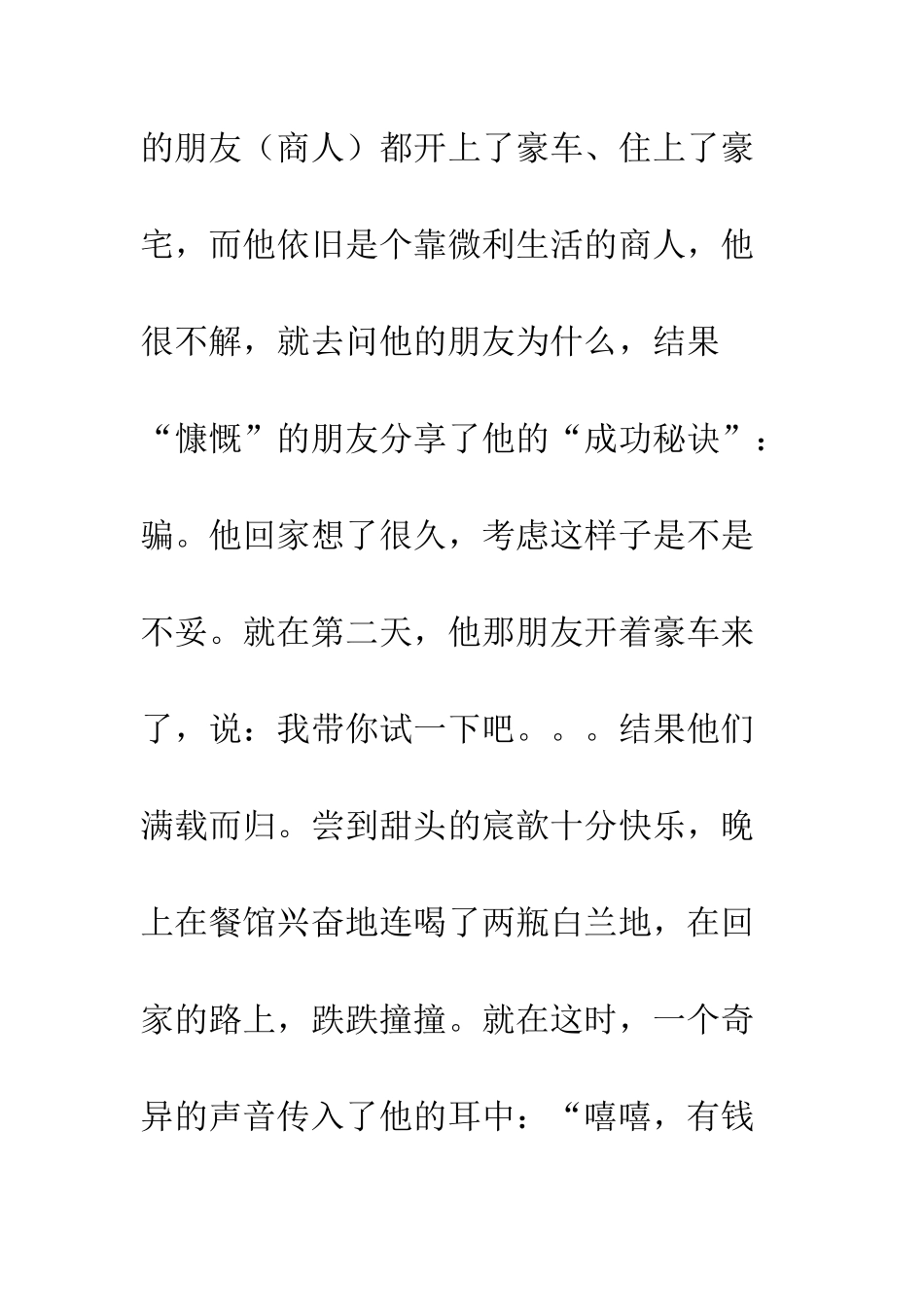 的朋友（商人）都开上了豪车、住上了豪宅，而他依旧是个靠微利生活的商人，他很不解，就去问他的朋友为什么，结果“慷慨”的朋友分享了他的“成功秘诀”：骗。他回家想了很久，考虑这样子是不是不妥。就在第二天，他那朋友开着豪车来了，说：我带你试一下吧。。。结果他们满载而归。尝到甜头的宸歆十分快乐，晚上在餐馆兴奋地连喝了两瓶白兰地，在回家的路上，跌跌撞撞。就在这时，一个奇异的声音传入了他的耳中：“嘻嘻，有钱